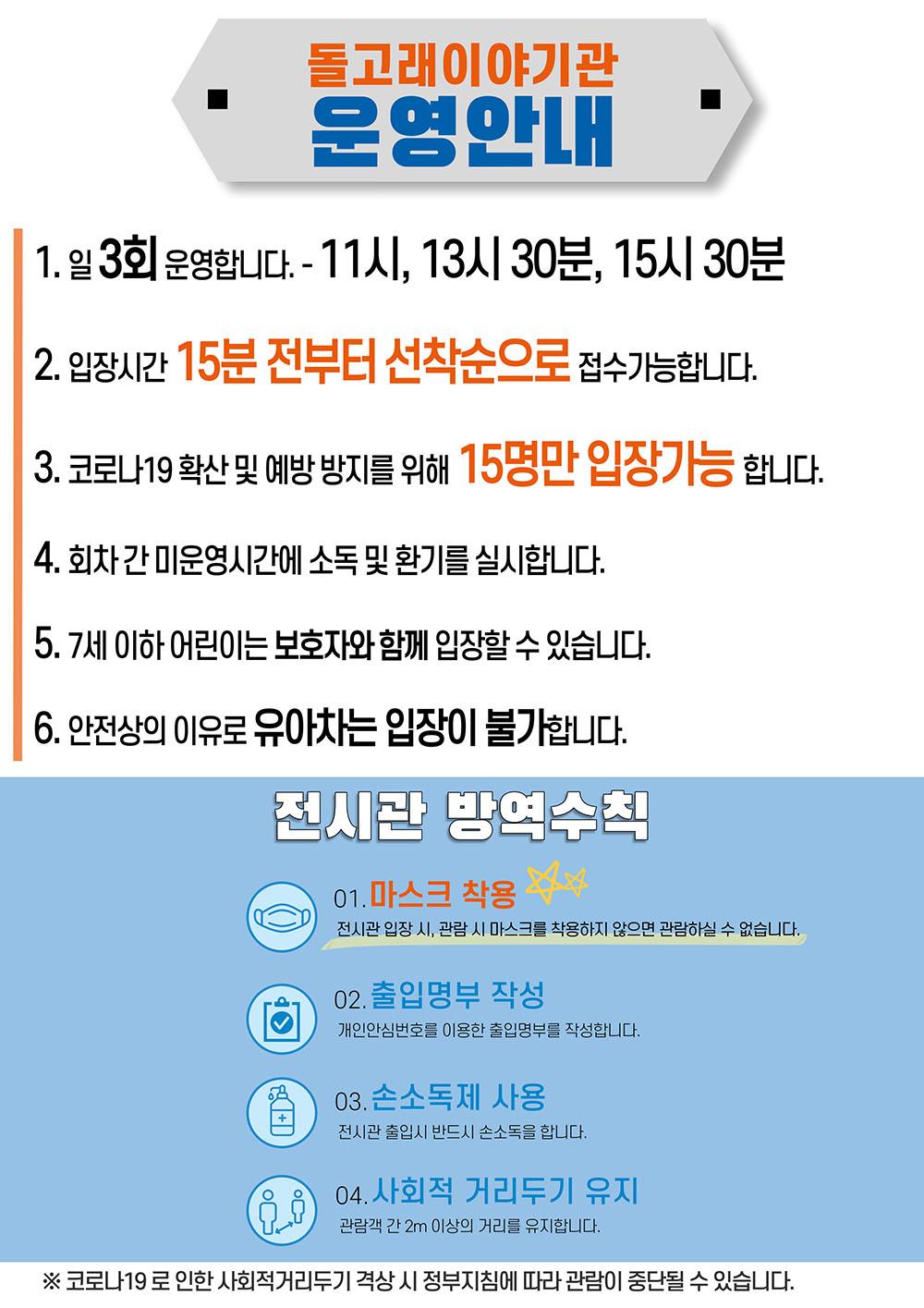 돌고래이야기관
운영안내

1. 일 3회 운영합니다. - 11시, 13시 30분, 15시 30분

2. 입장시간 15분 전부터 선착순으로 접수가능합니다.

3. 코로나19 확산 및 예방 방지를 위해 15명만 입장가능 합니다.

4. 회차 간 미운영시간에 소독 및 환기를 실시합니다.

5. 7세 이하 어린이는 보호자와 함께 입장할 수 있습니다.

6. 안전상의 이유로 유아차는 입장이 불가합니다.

전시관 방역수칙

01. 마스크 착용
전시관 입장 시, 관람 시 마스크를 착용하지 않으면 관람하실 수 없습니다.

02. 출입명부 작성
개인안심번호를 이용한 출입명부를 작성합니다.

03. 손소독제 사용
전시관 출입시 반드시 손소독을 합니다.

04. 사회적 거리두기 유지
관람객 간 2m 이상의 거리를 유지합니다.

※ 코로나19 로 인한 사회적거리두기 격상 시 정부지침에 따라 관람이 중단될 수 있습니다.